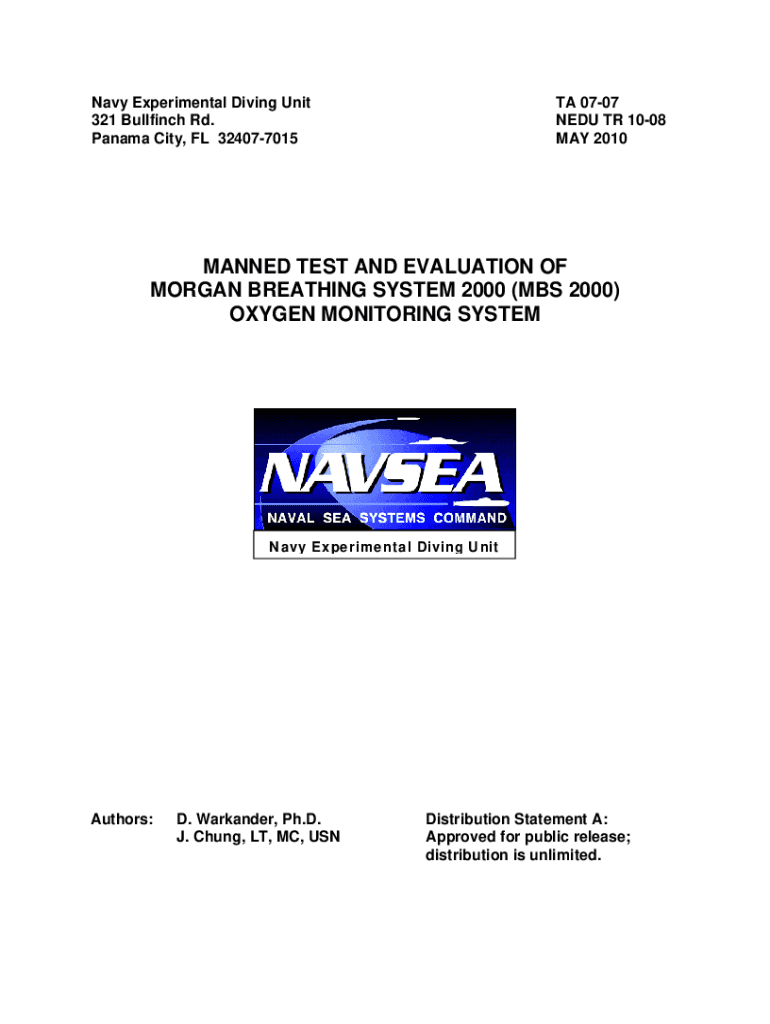 Navy Experimental Diving Unit
321 Bullfinch Rd.
Panama City, FL 32407-7015

TA 07-07
NEDU TR 10-08
MAY 2010

MANNED TEST AND EVALUATION OF
MORGAN BREATHING SYSTEM 2000 (MBS 2000)
OXYGEN MONITORING SYSTEM

NAVSEA
NAVAL SEA SYSTEMS COMMAND
Navy Experimental Diving Unit

Authors: D. Warkander, Ph.D.
J. Chung, LT, MC, USN

Distribution Statement A:
Approved for public release;
distribution is unlimited.